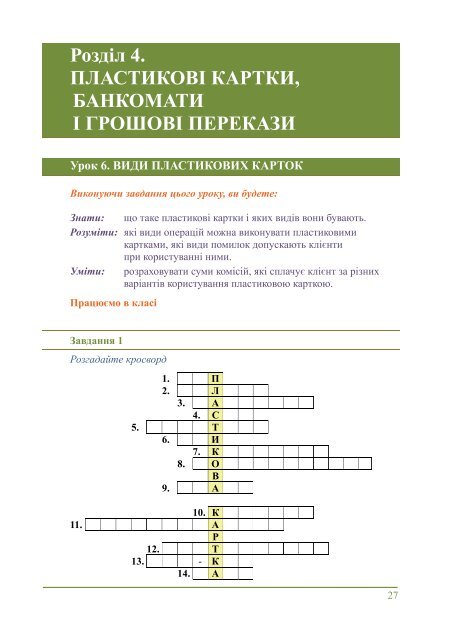 Розділ 4.
ПЛАСТИКОВІ КАРТКИ, БАНКОМАТИ І ГРОШОВІ ПЕРЕКАЗИ

Урок 6. ВИДИ ПЛАСТИКОВИХ КАРТОК

Виконуючи завдання цього уроку, ви будете:

Знати: що таке пластикові картки і яких видів вони бувають.
Розуміти: які види операцій можна виконувати пластиковими картками, які види помилок допускають клієнти при користуванні ними.
Уміти: розраховувати суми комісій, які сплачує клієнт за різних варіантів користування пластиковою карткою.

Працюємо в класі

Завдання 1

Розгадайте кросворд

1. П
2. Л
3. А
4. С
5. Т
6. И
7. К
8. О
В
9. А

10. К
11. А
Р
12. Т
13. - К
14. А

27